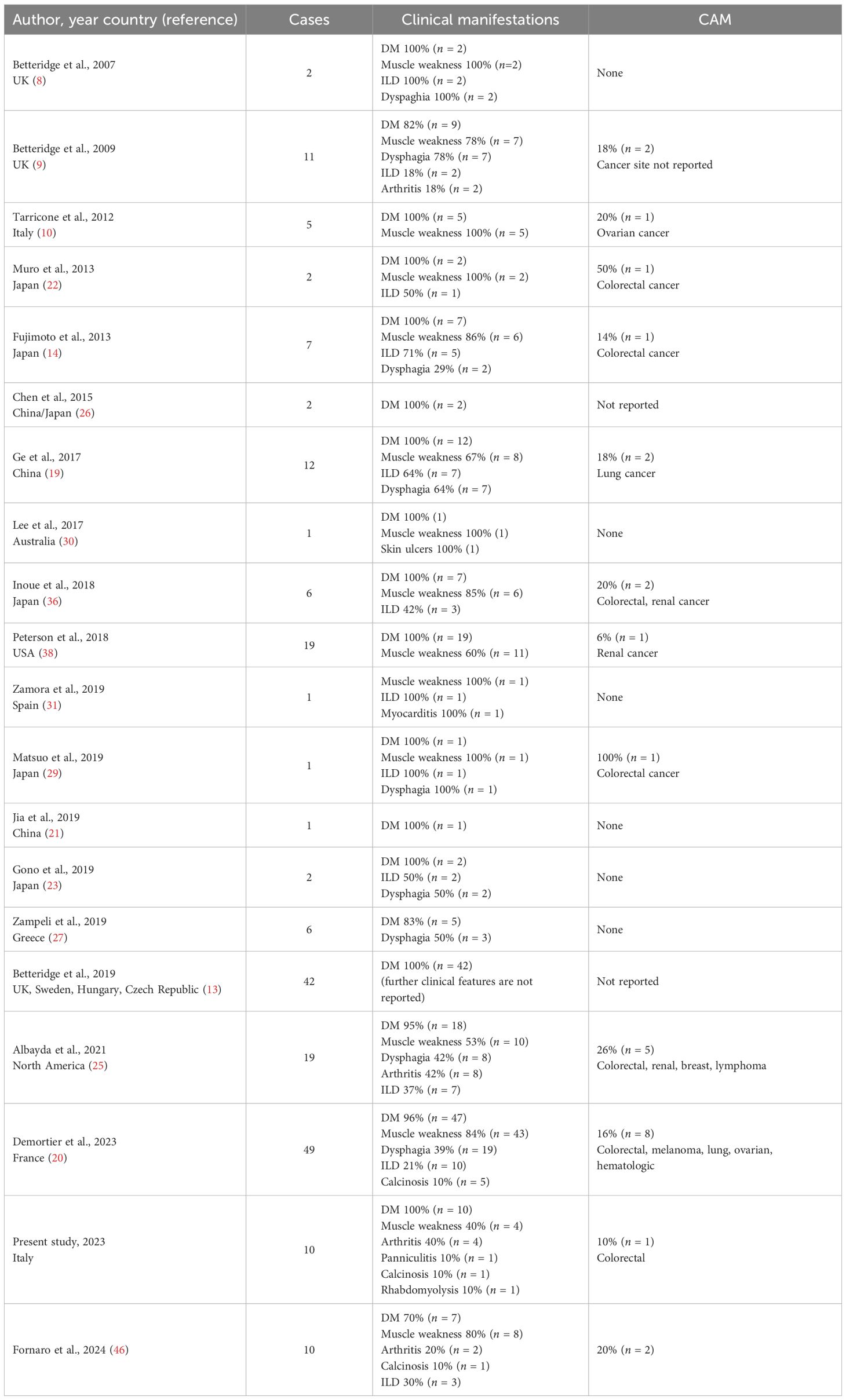 | Author, year country (reference) | Cases | Clinical manifestations | CAM |
|---|---|---|---|
| Betteridge et al., 2007 UK (8) | 2 | DM 100% ($n$ = 2) Muscle weakness 100% ($n$=2) ILD 100% ($n$ = 2) Dyspaghia 100% ($n$ = 2) | None |
| Betteridge et al., 2009 UK (9) | 11 | DM 82% ($n$ = 9) Muscle weakness 78% ($n$ = 7) Dysphagia 78% ($n$ = 7) ILD 18% ($n$ = 2) Arthritis 18% ($n$ = 2) | 18% ($n$ = 2) Cancer site not reported |
| Tarricone et al., 2012 Italy (10) | 5 | DM 100% ($n$ = 5) Muscle weakness 100% ($n$ = 5) | 20% ($n$ = 1) Ovarian cancer |
| Muro et al., 2013 Japan (22) | 2 | DM 100% ($n$ = 2) Muscle weakness 100% ($n$ = 2) ILD 50% ($n$ = 1) | 50% ($n$ = 1) Colorectal cancer |
| Fujimoto et al., 2013 Japan (14) | 7 | DM 100% ($n$ = 7) Muscle weakness 86% ($n$ = 6) ILD 71% ($n$ = 5) Dysphagia 29% ($n$ = 2) | 14% ($n$ = 1) Colorectal cancer |
| Chen et al., 2015 China/Japan (26) | 2 | DM 100% ($n$ = 2) | Not reported |
| Ge et al., 2017 China (19) | 12 | DM 100% ($n$ = 12) Muscle weakness 67% ($n$ = 8) ILD 64% ($n$ = 7) Dysphagia 64% ($n$ = 7) | 18% ($n$ = 2) Lung cancer |
| Lee et al., 2017 Australia (30) | 1 | DM 100% (1) Muscle weakness 100% (1) Skin ulcers 100% (1) | None |
| Inoue et al., 2018 Japan (36) | 6 | DM 100% ($n$ = 7) Muscle weakness 85% ($n$ = 6) ILD 42% ($n$ = 3) | 20% ($n$ = 2) Colorectal, renal cancer |
| Peterson et al., 2018 USA (38) | 19 | DM 100% ($n$ = 19) Muscle weakness 60% ($n$ = 11) | 6% ($n$ = 1) Renal cancer |
| Zamora et al., 2019 Spain (31) | 1 | Muscle weakness 100% ($n$ = 1) ILD 100% ($n$ = 1) Myocarditis 100% ($n$ = 1) | None |
| Matsuo et al., 2019 Japan (29) | 1 | DM 100% ($n$ = 1) Muscle weakness 100% ($n$ = 1) ILD 100% ($n$ = 1) Dysphagia 100% ($n$ = 1) | 100% ($n$ = 1) Colorectal cancer |
| Jia et al., 2019 China (21) | 1 | DM 100% ($n$ = 1) | None |
| Gono et al., 2019 Japan (23) | 2 | DM 100% ($n$ = 2) ILD 50% ($n$ = 2) Dysphagia 50% ($n$ = 2) | None |
| Zampeli et al., 2019 Greece (27) | 6 | DM 83% ($n$ = 5) Dysphagia 50% ($n$ = 3) | None |
| Betteridge et al., 2019 UK, Sweden, Hungary, Czech Republic (13) | 42 | DM 100% ($n$ = 42) (further clinical features are not reported) | Not reported |
| Albayda et al., 2021 North America (25) | 19 | DM 95% ($n$ = 18) Muscle weakness 53% ($n$ = 10) Dysphagia 42% ($n$ = 8) Arthritis 42% ($n$ = 8) ILD 37% ($n$ = 7) | 26% ($n$ = 5) Colorectal, renal, breast, lymphoma |
| Demortier et al., 2023 France (20) | 49 | DM 96% ($n$ = 47) Muscle weakness 84% ($n$ = 43) Dysphagia 39% ($n$ = 19) ILD 21% ($n$ = 10) Calcinosis 10% ($n$ = 5) | 16% ($n$ = 8) Colorectal, melanoma, lung, ovarian, hematologic |
| Present study, 2023 Italy | 10 | DM 100% ($n$ = 10) Muscle weakness 40% ($n$ = 4) Arthritis 40% ($n$ = 4) Panniculitis 10% ($n$ = 1) Calcinosis 10% ($n$ = 1) Rhabdomyolysis 10% ($n$ = 1) | 10% ($n$ = 1) Colorectal |
| Fornaro et al., 2024 (46) | 10 | DM 70% ($n$ = 7) Muscle weakness 80% ($n$ = 8) Arthritis 20% ($n$ = 2) Calcinosis 10% ($n$ = 1) ILD 30% ($n$ = 3) | 20% ($n$ = 2) |